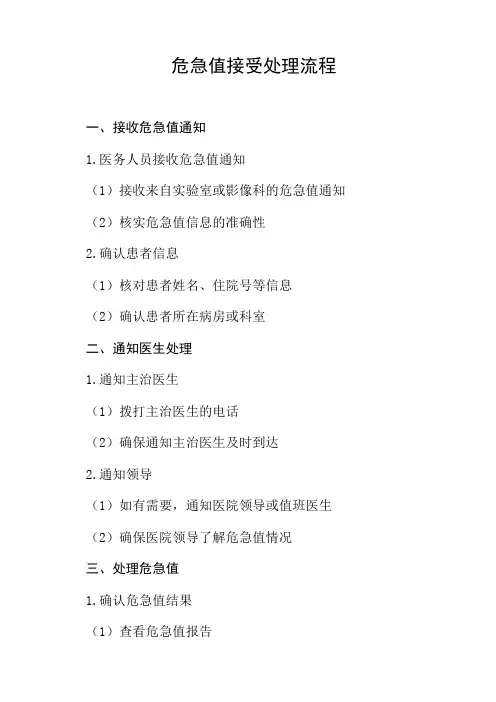 危急值接受处理流程

一、接收危急值通知

1.医务人员接收危急值通知

（1）接收来自实验室或影像科的危急值通知

（2）核实危急值信息的准确性

2.确认患者信息

（1）核对患者姓名、住院号等信息

（2）确认患者所在病房或科室

二、通知医生处理

1.通知主治医生

（1）拨打主治医生的电话

（2）确保通知主治医生及时到达

2.通知领导

（1）如有需要，通知医院领导或值班医生

（2）确保医院领导了解危急值情况

三、处理危急值

1.确认危急值结果

（1）查看危急值报告